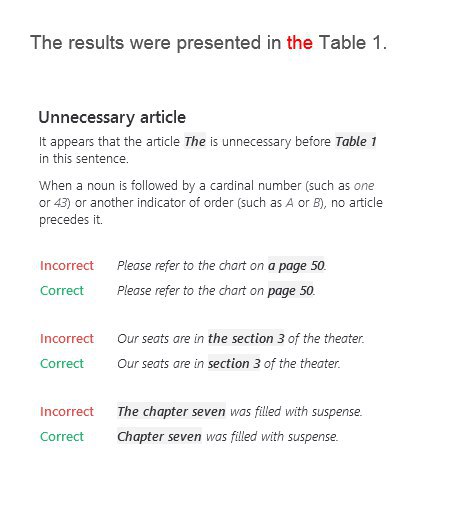 The results were presented in the Table 1.

Unnecessary article

It appears that the article The is unnecessary before Table 1 in this sentence.

When a noun is followed by a cardinal number (such as one or 43) or another indicator of order (such as A or B), no article precedes it.

Incorrect Please refer to the chart on a page 50.
Correct Please refer to the chart on page 50.

Incorrect Our seats are in the section 3 of the theater.
Correct Our seats are in section 3 of the theater.

Incorrect The chapter seven was filled with suspense.
Correct Chapter seven was filled with suspense.